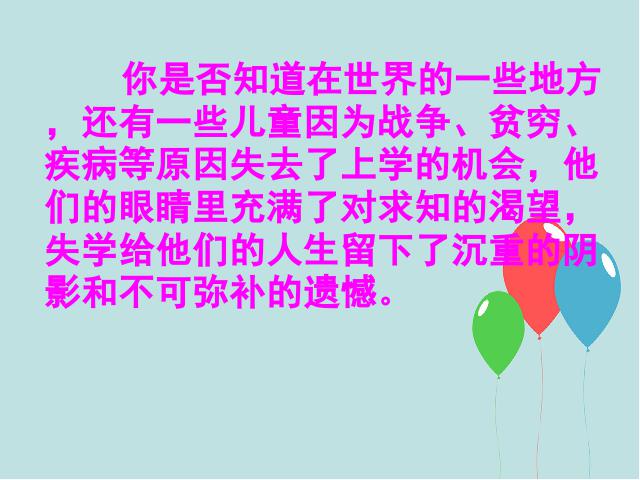 你是否知道在世界的一些地方，还有一些儿童因为战争、贫穷、疾病等原因失去了上学的机会，他们的眼睛里充满了对求知的渴望，失学给他们的人生留下了沉重的阴影和不可弥补的遗憾。